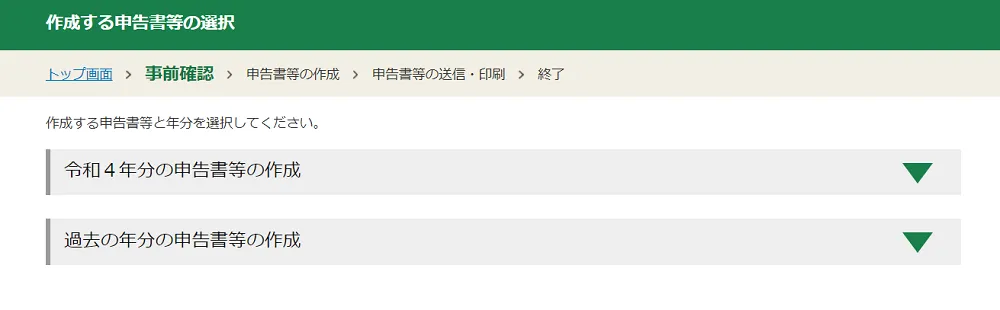 作成する申告書等の選択

トップ画面 > 事前確認 > 申告書等の作成 > 申告書等の送信・印刷 > 終了

作成する申告書等と年分を選択してください。

令和４年分の申告書等の作成

過去の年分の申告書等の作成